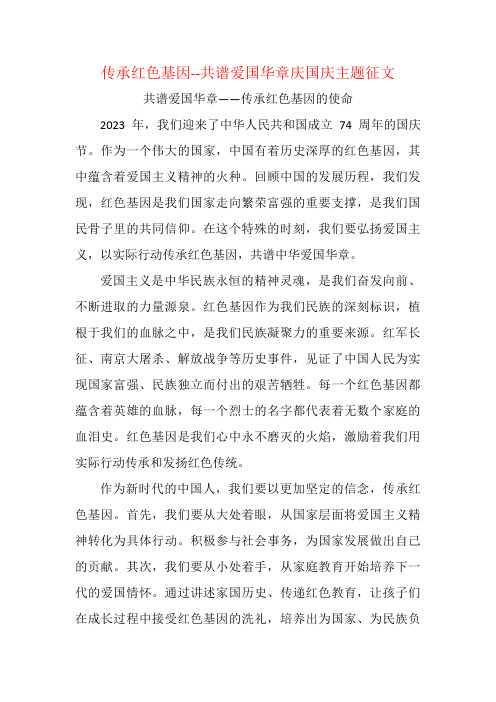 传承红色基因--共谱爱国华章庆国庆主题征文

共谱爱国华章——传承红色基因的使命

2023 年，我们迎来了中华人民共和国成立 74 周年的国庆节。作为一个伟大的国家，中国有着历史深厚的红色基因，其中蕴含着爱国主义精神的火种。回顾中国的发展历程，我们发现，红色基因是我们国家走向繁荣富强的重要支撑，是我们国民骨子里的共同信仰。在这个特殊的时刻，我们要弘扬爱国主义，以实际行动传承红色基因，共谱中华爱国华章。

爱国主义是中华民族永恒的精神灵魂，是我们奋发向前、不断进取的力量源泉。红色基因作为我们民族的深刻标识，植根于我们的血脉之中，是我们民族凝聚力的重要来源。红军长征、南京大屠杀、解放战争等历史事件，见证了中国人民为实现国家富强、民族独立而付出的艰苦牺牲。每一个红色基因都蕴含着英雄的血脉，每一个烈士的名字都代表着无数个家庭的血泪史。红色基因是我们心中永不磨灭的火焰，激励着我们用实际行动传承和发扬红色传统。

作为新时代的中国人，我们要以更加坚定的信念，传承红色基因。首先，我们要从大处着眼，从国家层面将爱国主义精神转化为具体行动。积极参与社会事务，为国家发展做出自己的贡献。其次，我们要从小处着手，从家庭教育开始培养下一代的爱国情怀。通过讲述家国历史、传递红色教育，让孩子们在成长过程中接受红色基因的洗礼，培养出为国家、为民族负